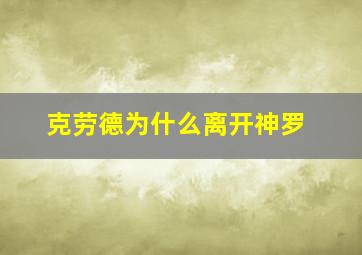 克劳德为什么离开神罗